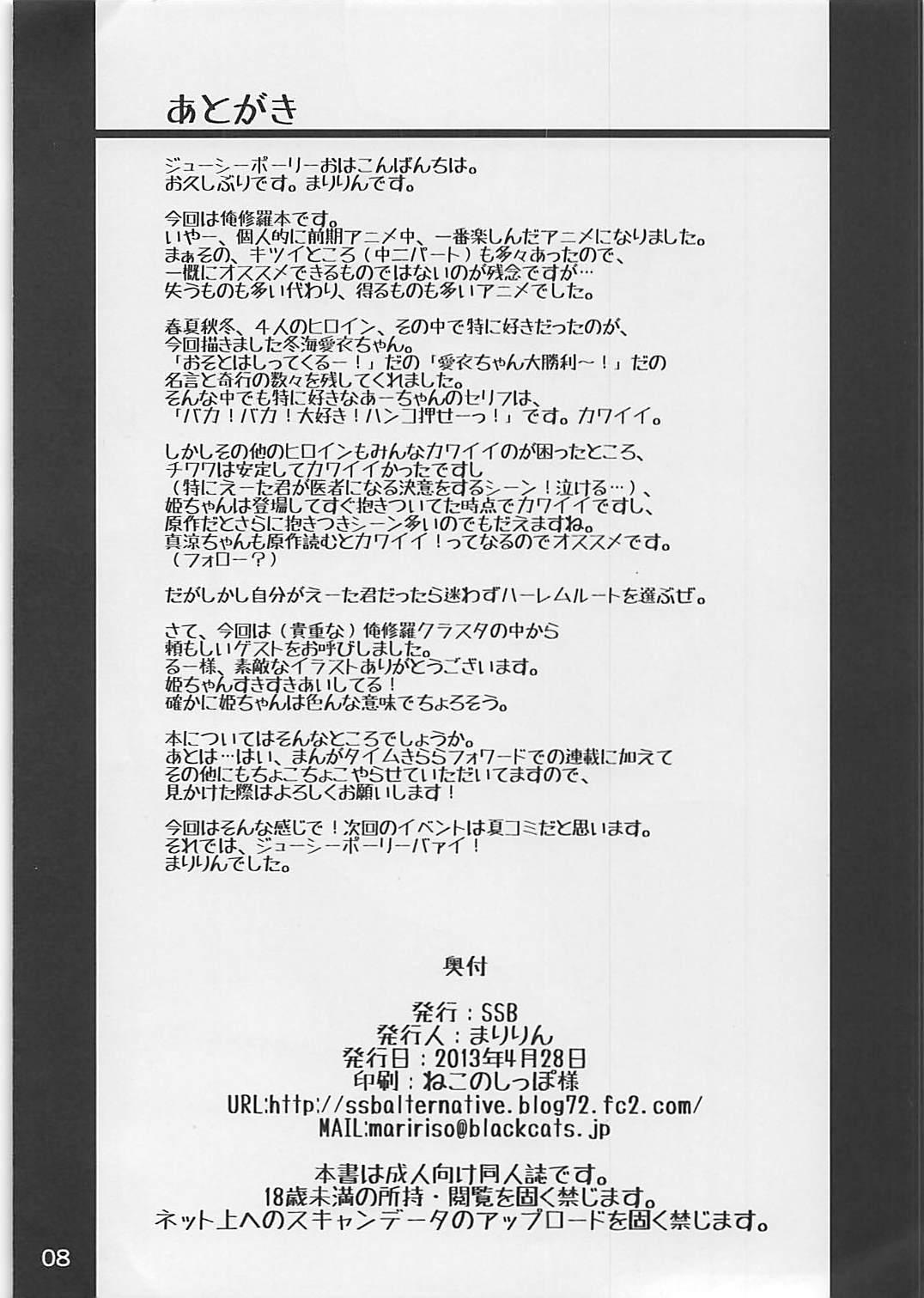 あとがき

ジューシーポーリーおはこんばんちは。
お久しぶりです。まりりんです。

今回は俺修羅本です。
いやー、個人的に前期アニメ中、一番楽しんだアニメになりました。
まぁその、キツイところ（中二パート）も多々あったので、
一概にオススメできるものではないのが残念ですが…
失うものも多い代わり、得るものも多いアニメでした。

春夏秋冬、４人のヒロイン、その中で特に好きだったのが、
今回描きました冬海愛衣ちゃん。
「おそとはしってくるー！」だの「愛衣ちゃん大勝利～！」だの
名言と奇行の数々を残してくれました。
そんな中でも特に好きなあーちゃんのセリフは、
「バカ！バカ！大好き！ハンコ押せーっ！」です。カワイイ。

しかしその他のヒロインもみんなカワイイのが困ったところ、
チワワは安定してカワイイかったですし
（特にえーた君が医者になる決意をするシーン！泣ける…）、
姫ちゃんは登場してすぐ抱きついてた時点でカワイイですし、
原作だとさらに抱きつきシーン多いのでもだえますね。
真涼ちゃんも原作読むとカワイイ！ってなるのでオススメです。
（フォロー？）

だがしかし自分がえーた君だったら迷わずハーレムルートを選ぶぜ。

さて、今回は（貴重な）俺修羅クラスタの中から
頼もしいゲストをお呼びしました。
るー様、素敵なイラストありがとうございます。
姫ちゃんすきすきあいしてる！
確かに姫ちゃんは色んな意味でちょろそう。

本についてはそんなところでしょうか。
あとは…はい、まんがタイムきららフォワードでの連載に加えて
その他にもちょこちょこやらせていただいてますので、
見かけた際はよろしくお願いします！

今回はそんな感じで！次回のイベントは夏コミだと思います。
それでは、ジューシーポーリーバァイ！
まりりんでした。

奥付

発行：SSB
発行人：まりりん
発行日：2013年4月28日
印刷：ねこのしっぽ様
URL:http://ssbalternative.blog72.fc2.com/
MAIL:maririso@blackcats.jp

本書は成人向け同人誌です。
18歳未満の所持・閲覧を固く禁じます。
ネット上へのスキャンデータのアップロードを固く禁じます。

08